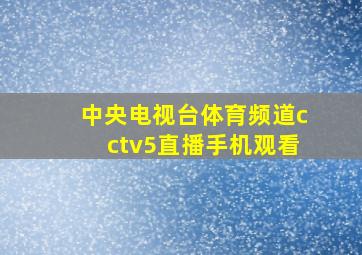 中央电视台体育频道cctv5直播手机观看